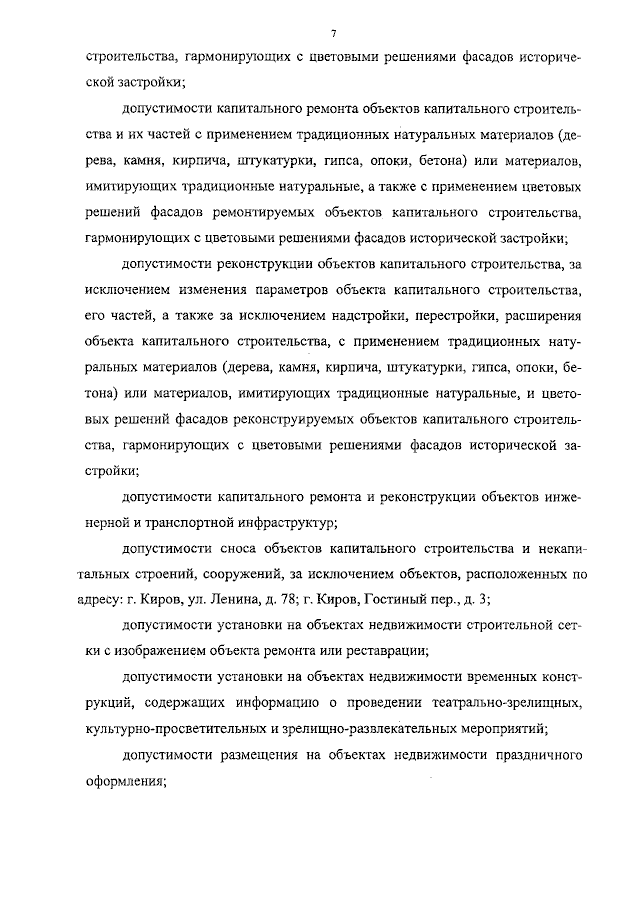 7

строительства, гармонирующих с цветовыми решениями фасадов исторической застройки;

допустимости капитального ремонта объектов капитального строительства и их частей с применением традиционных натуральных материалов (дерева, камня, кирпича, штукатурки, гипса, опоки, бетона) или материалов, имитирующих традиционные натуральные, а также с применением цветовых решений фасадов ремонтируемых объектов капитального строительства, гармонирующих с цветовыми решениями фасадов исторической застройки;

допустимости реконструкции объектов капитального строительства, за исключением изменения параметров объекта капитального строительства, его частей, а также за исключением надстройки, перестройки, расширения объекта капитального строительства, с применением традиционных натуральных материалов (дерева, камня, кирпича, штукатурки, гипса, опоки, бетона) или материалов, имитирующих традиционные натуральные, и цветовых решений фасадов реконструируемых объектов капитального строительства, гармонирующих с цветовыми решениями фасадов исторической застройки;

допустимости капитального ремонта и реконструкции объектов инженерной и транспортной инфраструктур;

допустимости сноса объектов капитального строительства и некапитальных строений, сооружений, за исключением объектов, расположенных по адресу: г. Киров, ул. Ленина, д. 78; г. Киров, Гостиный пер., д. 3;

допустимости установки на объектах недвижимости строительной сетки с изображением объекта ремонта или реставрации;

допустимости установки на объектах недвижимости временных конструкций, содержащих информацию о проведении театрально-зрелищных, культурно-просветительных и зрелищно-развлекательных мероприятий;

допустимости размещения на объектах недвижимости праздничного оформления;